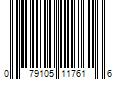 0 79105 11761 6